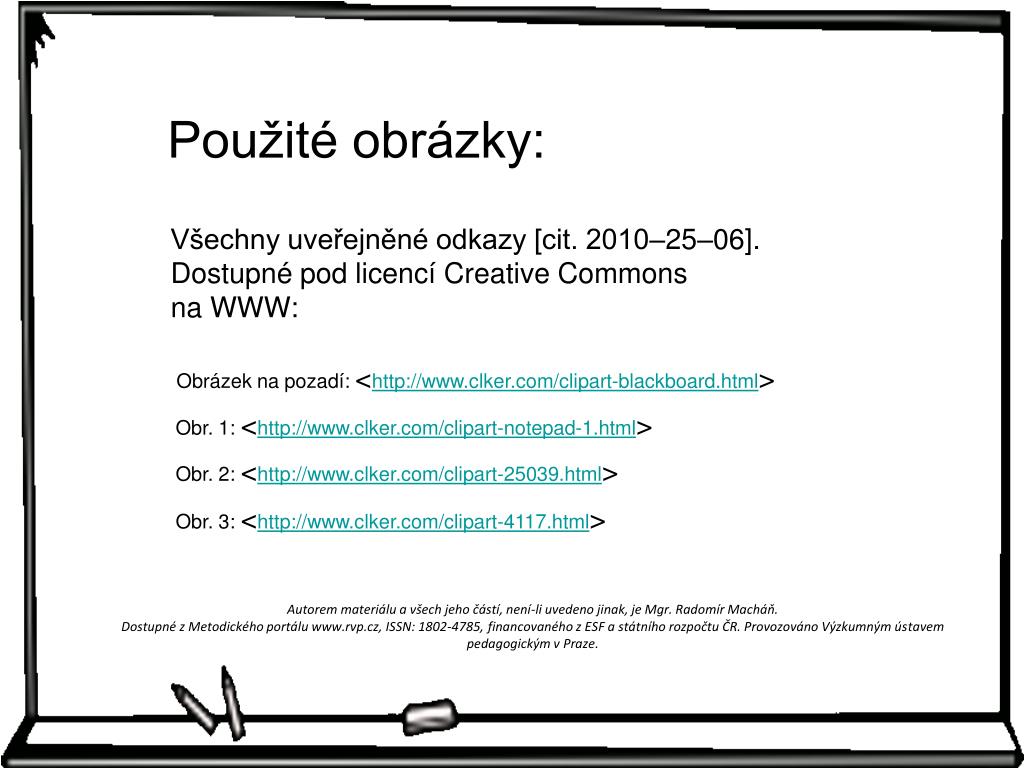 Použité obrázky:

Všechny uveřejněné odkazy [cit. 2010–25–06]. Dostupné pod licencí Creative Commons na WWW:

Obrázek na pozadí: <http://www.clker.com/clipart-blackboard.html>

Obr. 1: <http://www.clker.com/clipart-notepad-1.html>

Obr. 2: <http://www.clker.com/clipart-25039.html>

Obr. 3: <http://www.clker.com/clipart-4117.html>

Autorem materiálu a všech jeho částí, není-li uvedeno jinak, je Mgr. Radomír Macháň.
Dostupné z Metodického portálu www.rvp.cz, ISSN: 1802-4785, financovaného z ESF a státního rozpočtu ČR. Provozováno Výzkumným ústavem pedagogickým v Praze.